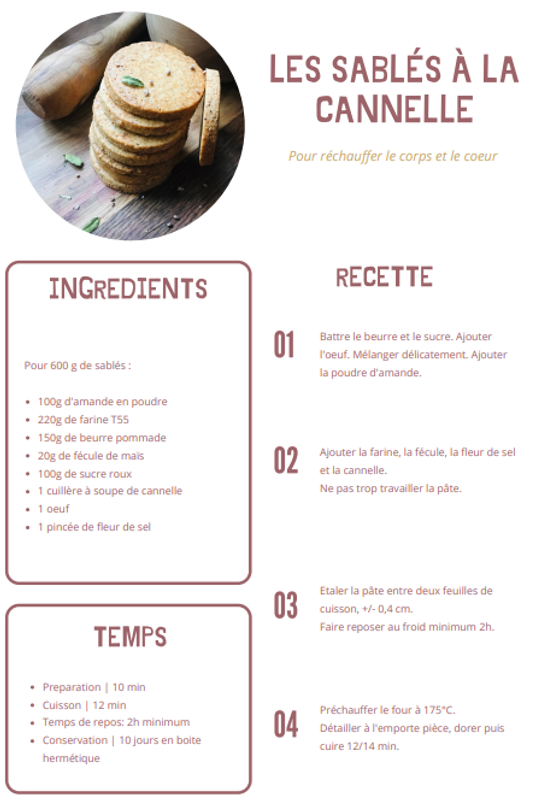 LES SABLÉS À LA CANNELLE

Pour réchauffer le corps et le coeur

INGREDIENTS

Pour 600 g de sablés :

- 100g d'amande en poudre
- 220g de farine T55
- 150g de beurre pommade
- 20g de fécule de maïs
- 100g de sucre roux
- 1 cuillère à soupe de cannelle
- 1 oeuf
- 1 pincée de fleur de sel

TEMPS

- Preparation | 10 min
- Cuisson | 12 min
- Temps de repos: 2h minimum
- Conservation | 10 jours en boite hermétique

RECETTE

01 Battre le beurre et le sucre. Ajouter l'oeuf. Mélanger délicatement. Ajouter la poudre d'amande.

02 Ajouter la farine, la fécule, la fleur de sel et la cannelle.
Ne pas trop travailler la pâte.

03 Etaler la pâte entre deux feuilles de cuisson, +/- 0,4 cm.
Faire reposer au froid minimum 2h.

04 Préchauffer le four à 175°C.
Détailler à l'emporte pièce, dorer puis cuire 12/14 min.